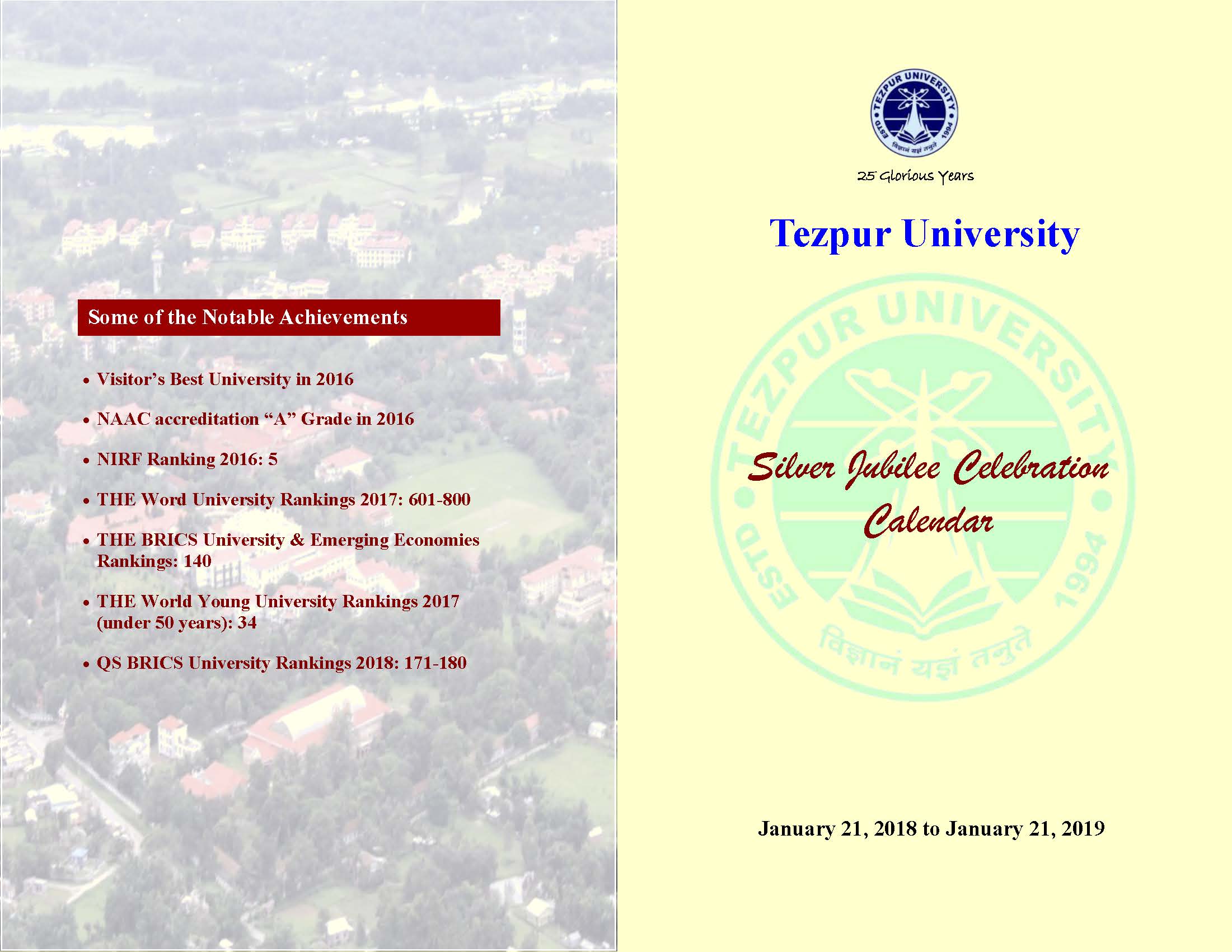 Some of the Notable Achievements

• Visitor's Best University in 2016

• NAAC accreditation "A" Grade in 2016

• NIRF Ranking 2016: 5

• THE Word University Rankings 2017: 601-800

• THE BRICS University & Emerging Economies Rankings: 140

• THE World Young University Rankings 2017 (under 50 years): 34

• QS BRICS University Rankings 2018: 171-180

TEZPUR UNIVERSITY ESTD 1994 विज्ञानं यज्ञं तनुते

25 Glorious Years

Tezpur University

TEZPUR UNIVERSITY ESTD 1994 विज्ञानं यज्ञं तनुते

Silver Jubilee Celebration Calendar

January 21, 2018 to January 21, 2019